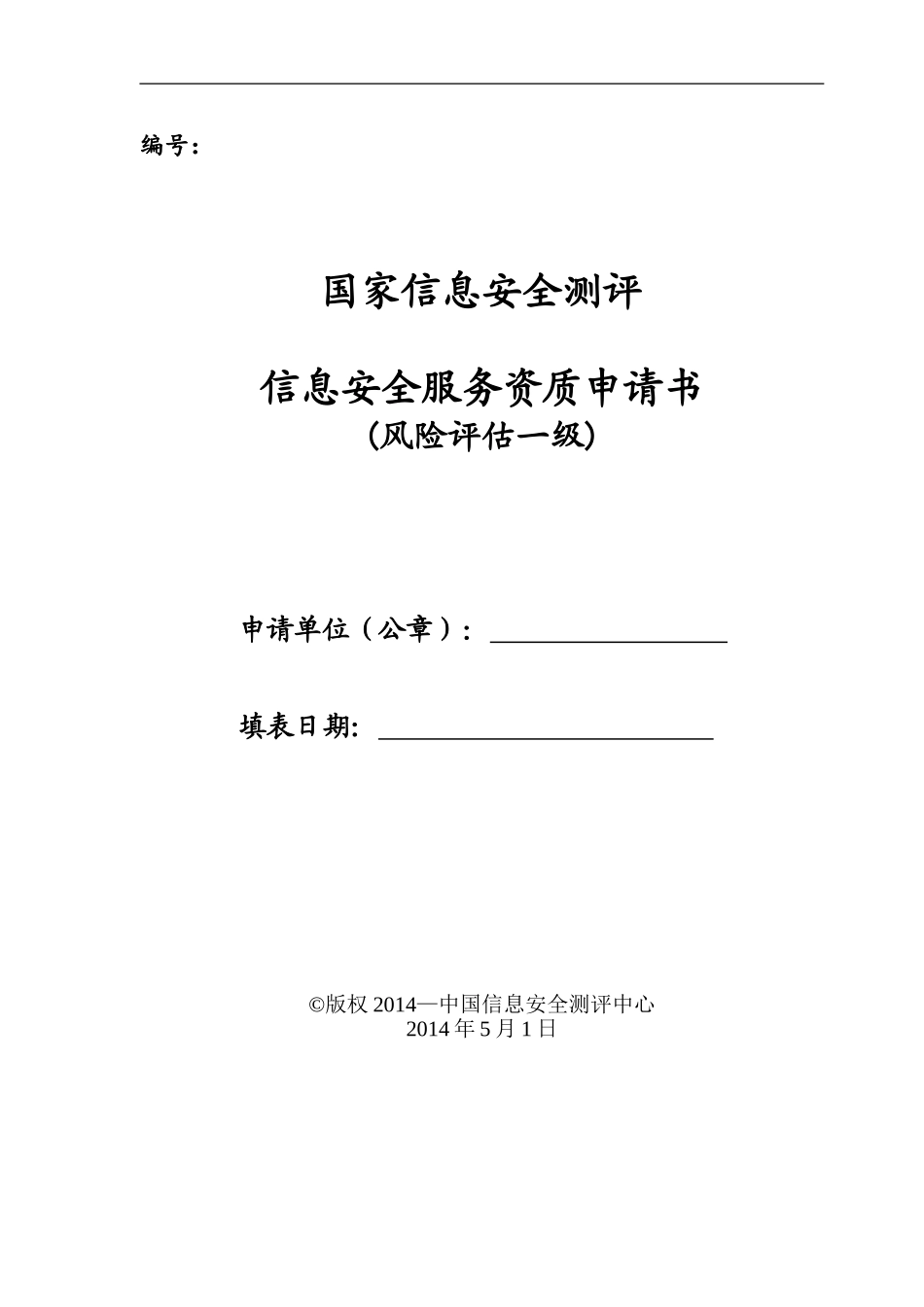 编号：

国家信息安全测评

信息安全服务资质申请书
(风险评估一级)

申请单位（公章）：

填表日期：

©版权 2014—中国信息安全测评中心
2014 年 5 月 1 日